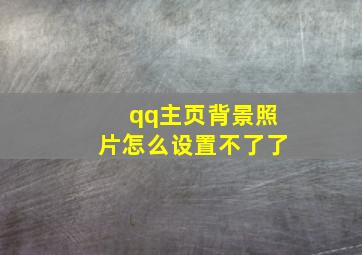 qq主页背景照片怎么设置不了了